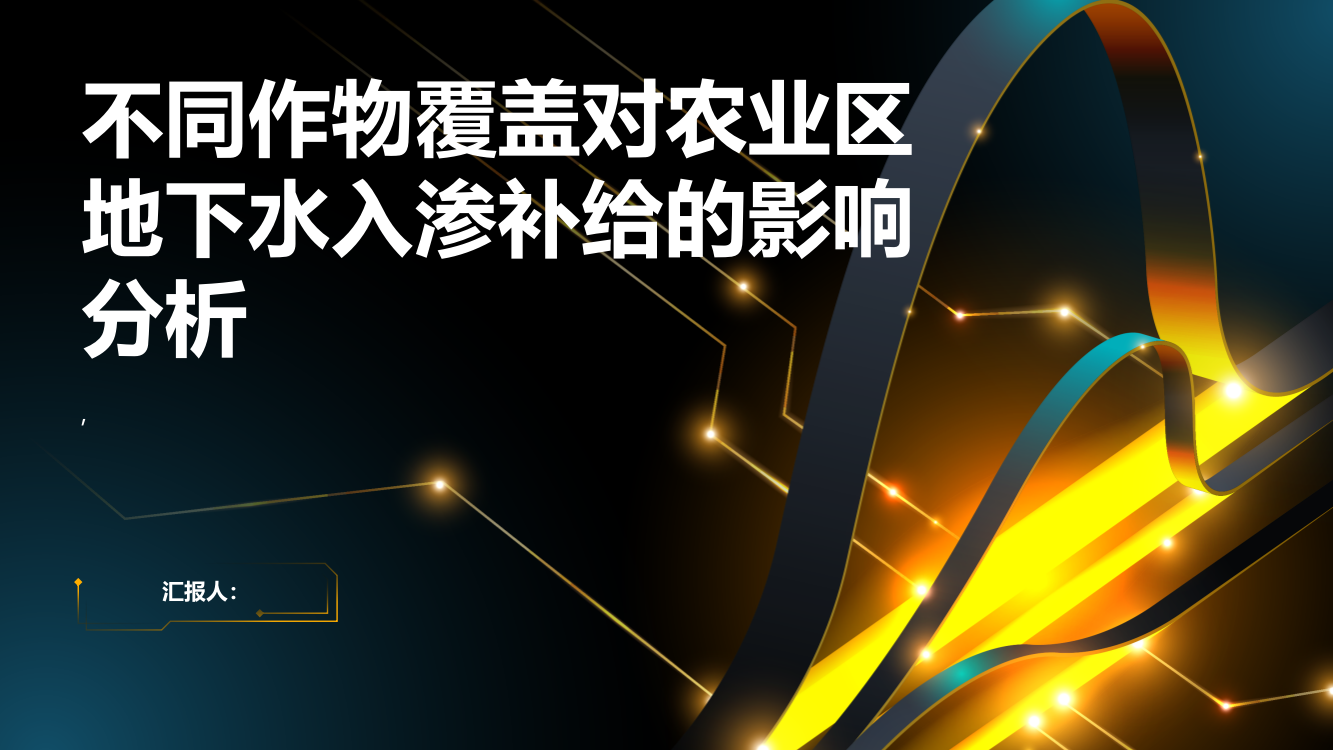 不同作物覆盖对农业区地下水入渗补给的影响分析

,

汇报人：